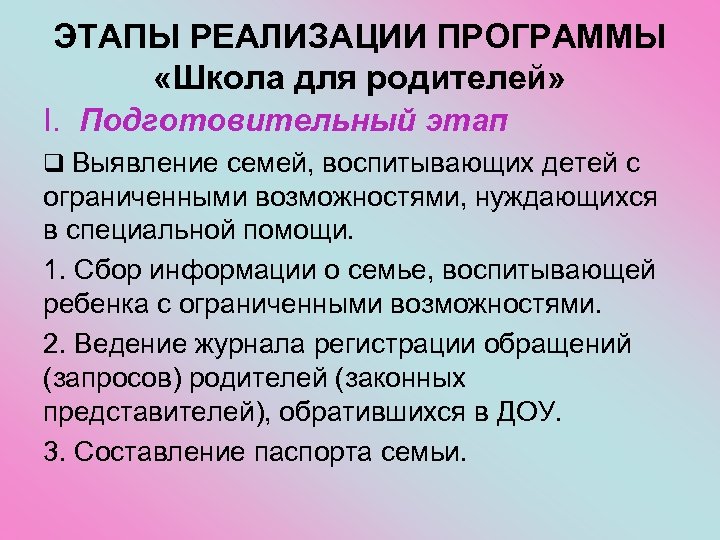 ЭТАПЫ РЕАЛИЗАЦИИ ПРОГРАММЫ «Школа для родителей»

I. Подготовительный этап

❑ Выявление семей, воспитывающих детей с ограниченными возможностями, нуждающихся в специальной помощи.

1. Сбор информации о семье, воспитывающей ребенка с ограниченными возможностями.

2. Ведение журнала регистрации обращений (запросов) родителей (законных представителей), обратившихся в ДОУ.

3. Составление паспорта семьи.